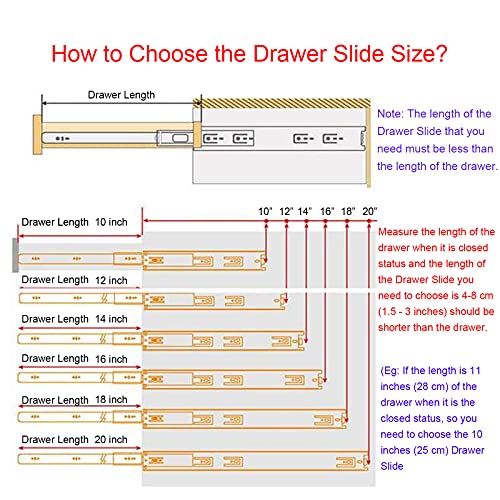 How to Choose the Drawer Slide Size?

Drawer Length

Note: The length of the Drawer Slide that you need must be less than the length of the drawer.

10" 12" 14" 16" 18" 20"

Drawer Length 10 inch

Drawer Length 12 inch

Drawer Length 14 inch

Drawer Length 16 inch

Drawer Length 18 inch

Drawer Length 20 inch

Measure the length of the drawer when it is closed status and the length of the Drawer Slide you need to choose is 4-8 cm (1.5 - 3 inches) should be shorter than the drawer.

(Eg: If the length is 11 inches (28 cm) of the drawer when it is the closed status, so you need to choose the 10 inches (25 cm) Drawer Slide